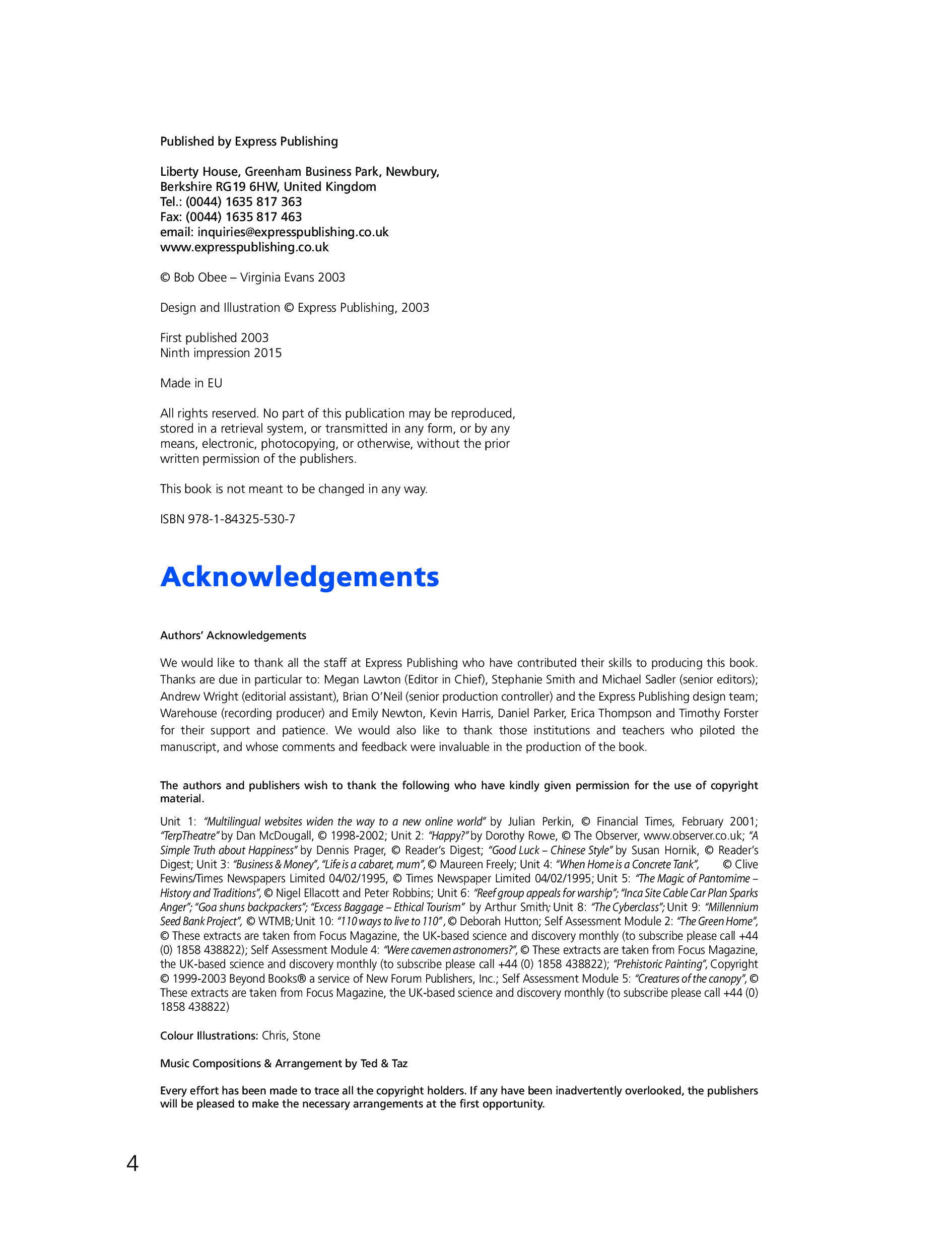 Published by Express Publishing

Liberty House, Greenham Business Park, Newbury,
Berkshire RG19 6HW, United Kingdom
Tel.: (0044) 1635 817 363
Fax: (0044) 1635 817 463
email: inquiries@expresspublishing.co.uk
www.expresspublishing.co.uk

© Bob Obee – Virginia Evans 2003

Design and Illustration © Express Publishing, 2003

First published 2003
Ninth impression 2015

Made in EU

All rights reserved. No part of this publication may be reproduced, stored in a retrieval system, or transmitted in any form, or by any means, electronic, photocopying, or otherwise, without the prior written permission of the publishers.

This book is not meant to be changed in any way.

ISBN 978-1-84325-530-7

Acknowledgements

Authors' Acknowledgements

We would like to thank all the staff at Express Publishing who have contributed their skills to producing this book. Thanks are due in particular to: Megan Lawton (Editor in Chief), Stephanie Smith and Michael Sadler (senior editors); Andrew Wright (editorial assistant), Brian O'Neil (senior production controller) and the Express Publishing design team; Warehouse (recording producer) and Emily Newton, Kevin Harris, Daniel Parker, Erica Thompson and Timothy Forster for their support and patience. We would also like to thank those institutions and teachers who piloted the manuscript, and whose comments and feedback were invaluable in the production of the book.

The authors and publishers wish to thank the following who have kindly given permission for the use of copyright material.

Unit 1: "Multilingual websites widen the way to a new online world" by Julian Perkin, © Financial Times, February 2001; "TerpTheatre" by Dan McDougall, © 1998-2002; Unit 2: "Happy?" by Dorothy Rowe, © The Observer, www.observer.co.uk; "A Simple Truth about Happiness" by Dennis Prager, © Reader's Digest; "Good Luck – Chinese Style" by Susan Hornik, © Reader's Digest; Unit 3: "Business & Money", "Life is a cabaret, mum", © Maureen Freely; Unit 4: "When Home is a Concrete Tank", © Clive Fewins/Times Newspapers Limited 04/02/1995, © Times Newspaper Limited 04/02/1995; Unit 5: "The Magic of Pantomime – History and Traditions", © Nigel Ellacott and Peter Robbins; Unit 6: "Reef group appeals for warship"; "Inca Site Cable Car Plan Sparks Anger"; "Goa shuns backpackers"; "Excess Baggage – Ethical Tourism" by Arthur Smith; Unit 8: "The Cyberclass"; Unit 9: "Millennium Seed Bank Project", © WTMB; Unit 10: "110 ways to live to 110", © Deborah Hutton; Self Assessment Module 2: "The Green Home", © These extracts are taken from Focus Magazine, the UK-based science and discovery monthly (to subscribe please call +44 (0) 1858 438822); Self Assessment Module 4: "Were cavemen astronomers?", © These extracts are taken from Focus Magazine, the UK-based science and discovery monthly (to subscribe please call +44 (0) 1858 438822); "Prehistoric Painting", Copyright © 1999-2003 Beyond Books® a service of New Forum Publishers, Inc.; Self Assessment Module 5: "Creatures of the canopy", © These extracts are taken from Focus Magazine, the UK-based science and discovery monthly (to subscribe please call +44 (0) 1858 438822)

Colour Illustrations: Chris, Stone

Music Compositions & Arrangement by Ted & Taz

Every effort has been made to trace all the copyright holders. If any have been inadvertently overlooked, the publishers will be pleased to make the necessary arrangements at the first opportunity.

4